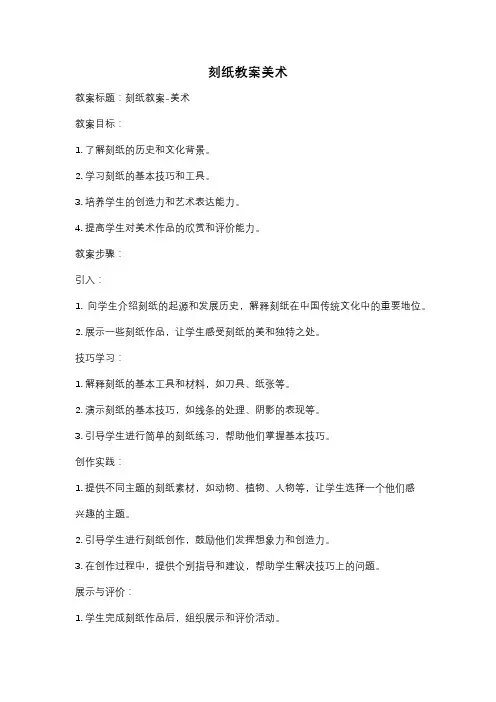 刻纸教案美术

教案标题：刻纸教案-美术

教案目标：

1. 了解刻纸的历史和文化背景。

2. 学习刻纸的基本技巧和工具。

3. 培养学生的创造力和艺术表达能力。

4. 提高学生对美术作品的欣赏和评价能力。

教案步骤：

引入：

1. 向学生介绍刻纸的起源和发展历史，解释刻纸在中国传统文化中的重要地位。

2. 展示一些刻纸作品，让学生感受刻纸的美和独特之处。

技巧学习：

1. 解释刻纸的基本工具和材料，如刀具、纸张等。

2. 演示刻纸的基本技巧，如线条的处理、阴影的表现等。

3. 引导学生进行简单的刻纸练习，帮助他们掌握基本技巧。

创作实践：

1. 提供不同主题的刻纸素材，如动物、植物、人物等，让学生选择一个他们感兴趣的主题。

2. 引导学生进行刻纸创作，鼓励他们发挥想象力和创造力。

3. 在创作过程中，提供个别指导和建议，帮助学生解决技巧上的问题。

展示与评价：

1. 学生完成刻纸作品后，组织展示和评价活动。